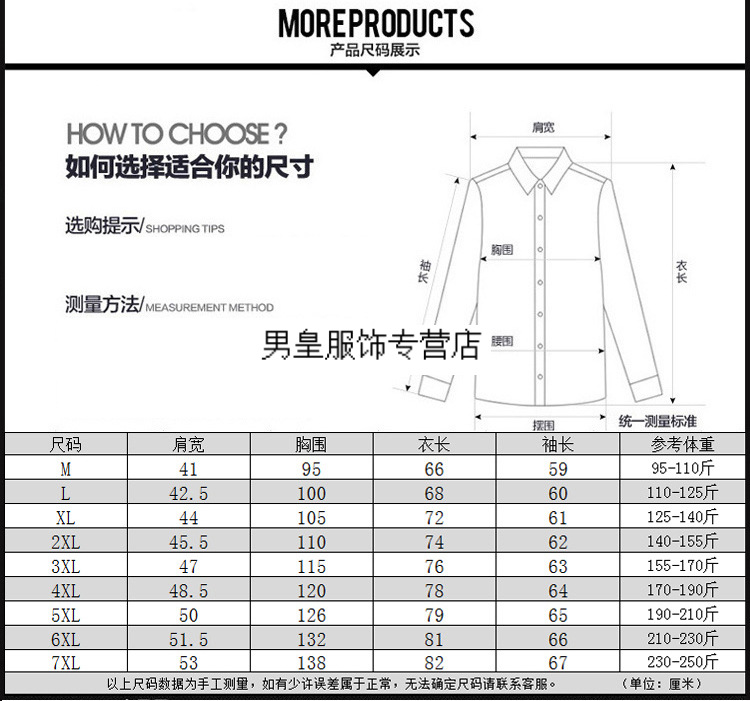 MOREPRODUCTS
产品尺码展示

HOW TO CHOOSE ?
如何选择适合你的尺寸

选购提示/SHOPPING TIPS

测量方法/MEASUREMENT METHOD

男皇服饰专营店

肩宽
胸围
袖长
衣长
腰围
摆围
统一测量标准

| 尺码 | 肩宽 | 胸围 | 衣长 | 袖长 | 参考体重 |
|---|---|---|---|---|---|
| M | 41 | 95 | 66 | 59 | 95-110斤 |
| L | 42.5 | 100 | 68 | 60 | 110-125斤 |
| XL | 44 | 105 | 72 | 61 | 125-140斤 |
| 2XL | 45.5 | 110 | 74 | 62 | 140-155斤 |
| 3XL | 47 | 115 | 76 | 63 | 155-170斤 |
| 4XL | 48.5 | 120 | 78 | 64 | 170-190斤 |
| 5XL | 50 | 126 | 79 | 65 | 190-210斤 |
| 6XL | 51.5 | 132 | 81 | 66 | 210-230斤 |
| 7XL | 53 | 138 | 82 | 67 | 230-250斤 |

以上尺码数据为手工测量，如有少许误差属于正常，无法确定尺码请联系客服。 （单位：厘米）